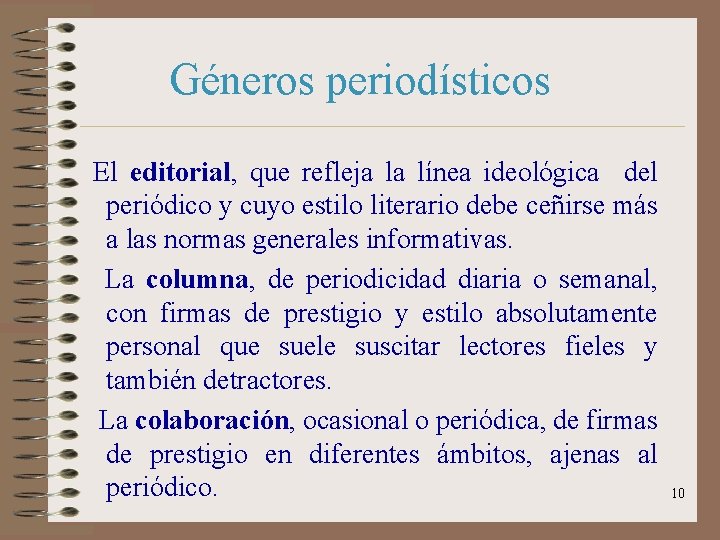 Géneros periodísticos

El editorial, que refleja la línea ideológica del periódico y cuyo estilo literario debe ceñirse más a las normas generales informativas.

La columna, de periodicidad diaria o semanal, con firmas de prestigio y estilo absolutamente personal que suele suscitar lectores fieles y también detractores.

La colaboración, ocasional o periódica, de firmas de prestigio en diferentes ámbitos, ajenas al periódico.

10